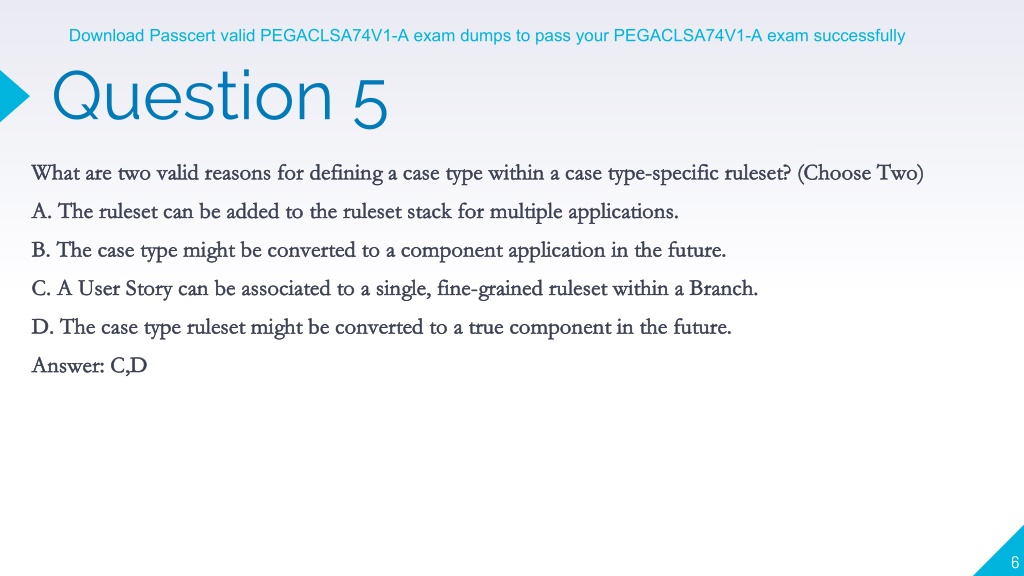 Download Passcert valid PEGACLSA74V1-A exam dumps to pass your PEGACLSA74V1-A exam successfully

Question 5

What are two valid reasons for defining a case type within a case type-specific ruleset? (Choose Two)

A. The ruleset can be added to the ruleset stack for multiple applications.

B. The case type might be converted to a component application in the future.

C. A User Story can be associated to a single, fine-grained ruleset within a Branch.

D. The case type ruleset might be converted to a true component in the future.

Answer: C,D

6